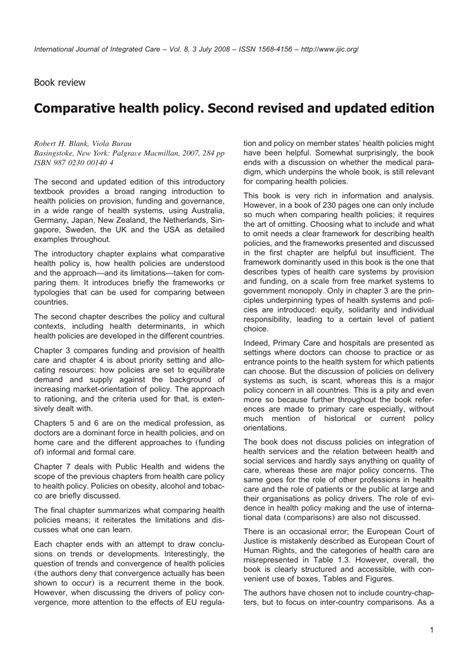 International Journal of Integrated Care – Vol. 8, 3 July 2008 – ISSN 1568-4156 – http://www.ijic.org/

Book review

Comparative health policy. Second revised and updated edition

Robert H. Blank, Viola Burau
Basingstoke, New York: Palgrave Macmillan, 2007, 284 pp
ISBN 987 0230 00140 4

The second and updated edition of this introductory textbook provides a broad ranging introduction to health policies on provision, funding and governance, in a wide range of health systems, using Australia, Germany, Japan, New Zealand, the Netherlands, Singapore, Sweden, the UK and the USA as detailed examples throughout.

The introductory chapter explains what comparative health policy is, how health policies are understood and the approach—and its limitations—taken for comparing them. It introduces briefly the frameworks or typologies that can be used for comparing between countries.

The second chapter describes the policy and cultural contexts, including health determinants, in which health policies are developed in the different countries.

Chapter 3 compares funding and provision of health care and chapter 4 is about priority setting and allocating resources: how policies are set to equilibrate demand and supply against the background of increasing market-orientation of policy. The approach to rationing, and the criteria used for that, is extensively dealt with.

Chapters 5 and 6 are on the medical profession, as doctors are a dominant force in health policies, and on home care and the different approaches to (funding of) informal and formal care.

Chapter 7 deals with Public Health and widens the scope of the previous chapters from health care policy to health policy. Policies on obesity, alcohol and tobacco are briefly discussed.

The final chapter summarizes what comparing health policies means; it reiterates the limitations and discusses what one can learn.

Each chapter ends with an attempt to draw conclusions on trends or developments. Interestingly, the question of trends and convergence of health policies (the authors deny that convergence actually has been shown to occur) is a recurrent theme in the book. However, when discussing the drivers of policy convergence, more attention to the effects of EU regulation and policy on member states' health policies might have been helpful. Somewhat surprisingly, the book ends with a discussion on whether the medical paradigm, which underpins the whole book, is still relevant for comparing health policies.

This book is very rich in information and analysis. However, in a book of 230 pages one can only include so much when comparing health policies; it requires the art of omitting. Choosing what to include and what to omit needs a clear framework for describing health policies, and the frameworks presented and discussed in the first chapter are helpful but insufficient. The framework dominantly used in this book is the one that describes types of health care systems by provision and funding, on a scale from free market systems to government monopoly. Only in chapter 3 are the principles underpinning types of health systems and policies are introduced: equity, solidarity and individual responsibility, leading to a certain level of patient choice.

Indeed, Primary Care and hospitals are presented as settings where doctors can choose to practice or as entrance points to the health system for which patients can choose. But the discussion of policies on delivery systems as such, is scant, whereas this is a major policy concern in all countries. This is a pity and even more so because further throughout the book references are made to primary care especially, without much mention of historical or current policy orientations.

The book does not discuss policies on integration of health services and the relation between health and social services and hardly says anything on quality of care, whereas these are major policy concerns. The same goes for the role of other professions in health care and the role of patients or the public at large and their organisations as policy drivers. The role of evidence in health policy making and the use of international data (comparisons) are also not discussed.

There is an occasional error; the European Court of Justice is mistakenly described as European Court of Human Rights, and the categories of health care are misrepresented in Table 1.3. However, overall, the book is clearly structured and accessible, with convenient use of boxes, Tables and Figures.

The authors have chosen not to include country-chapters, but to focus on inter-country comparisons. As a

1